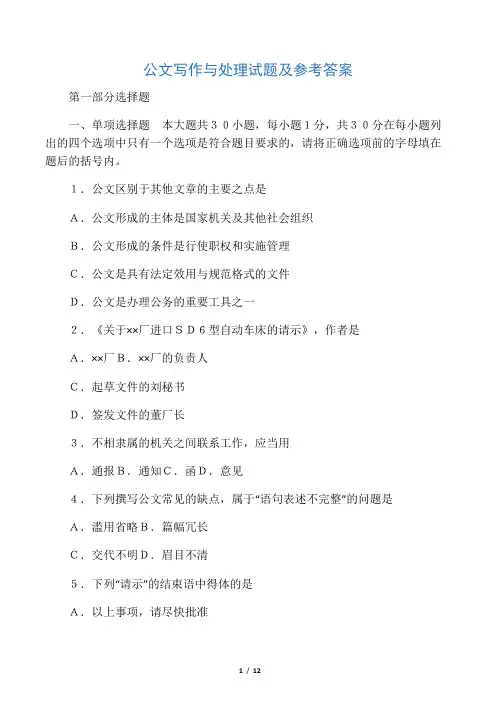 公文写作与处理试题及参考答案

第一部分选择题

一、单项选择题 本大题共３０小题，每小题１分，共３０分在每小题列出的四个选项中只有一个选项是符合题目要求的，请将正确选项前的字母填在题后的括号内。

１．公文区别于其他文章的主要之点是

Ａ．公文形成的主体是国家机关及其他社会组织

Ｂ．公文形成的条件是行使职权和实施管理

Ｃ．公文是具有法定效用与规范格式的文件

Ｄ．公文是办理公务的重要工具之一

２．《关于××厂进口ＳＤ６型自动车床的请示》，作者是

Ａ．××厂Ｂ．××厂的负责人

Ｃ．起草文件的刘秘书

Ｄ．签发文件的董厂长

３．不相隶属的机关之间联系工作，应当用

Ａ．通报Ｂ．通知Ｃ．函Ｄ．意见

４．下列撰写公文常见的缺点，属于“语句表述不完整”的问题是

Ａ．滥用省略Ｂ．篇幅冗长

Ｃ．交代不明Ｄ．眉目不清

５．下列“请示”的结束语中得体的是

Ａ．以上事项，请尽快批准

1 / 12